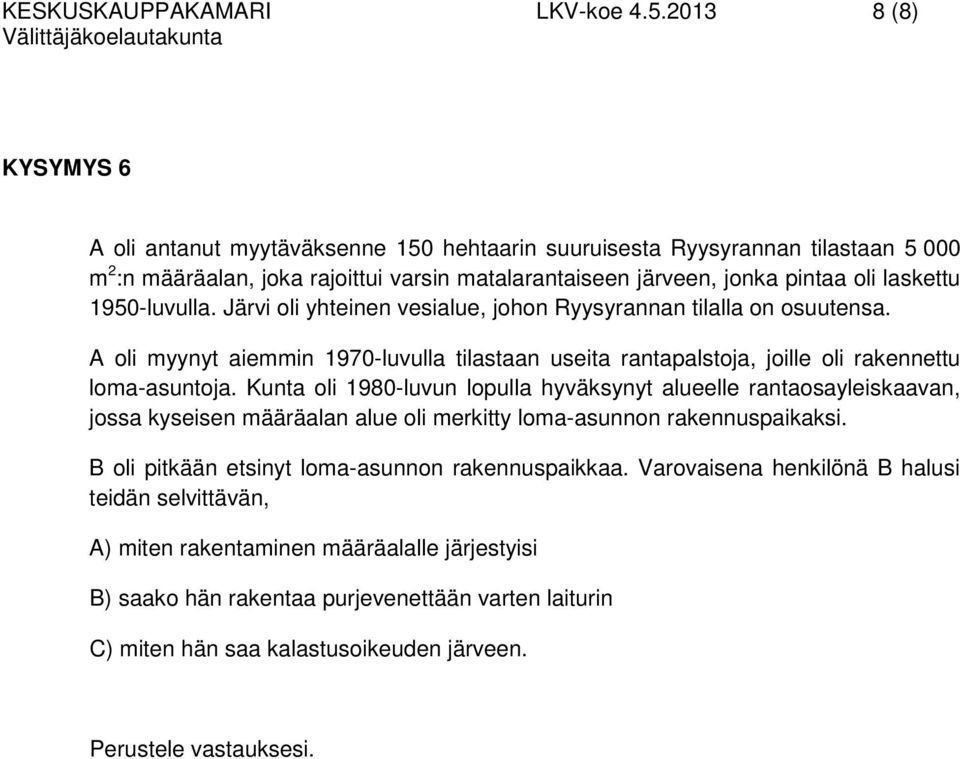 KESKUSKAUPPAKAMARI LKV-koe 4.5.2013 8 (8)
Välittäjäkoelautakunta

KYSYMYS 6

A oli antanut myytäväksenne 150 hehtaarin suuruisesta Ryysyrannan tilastaan 5 000 $m^2$:n määräalan, joka rajoittui varsin matalarantaiseen järveen, jonka pintaa oli laskettu 1950-luvulla. Järvi oli yhteinen vesialue, johon Ryysyrannan tilalla on osuutensa.

A oli myynyt aiemmin 1970-luvulla tilastaan useita rantapalstoja, joille oli rakennettu loma-asuntoja. Kunta oli 1980-luvun lopulla hyväksynyt alueelle rantaosayleiskaavan, jossa kyseisen määräalan alue oli merkitty loma-asunnon rakennuspaikaksi.

B oli pitkään etsinyt loma-asunnon rakennuspaikkaa. Varovaisena henkilönä B halusi teidän selvittävän,

A) miten rakentaminen määräalalle järjestyisi

B) saako hän rakentaa purjevenettään varten laiturin

C) miten hän saa kalastusoikeuden järveen.

Perustele vastauksesi.